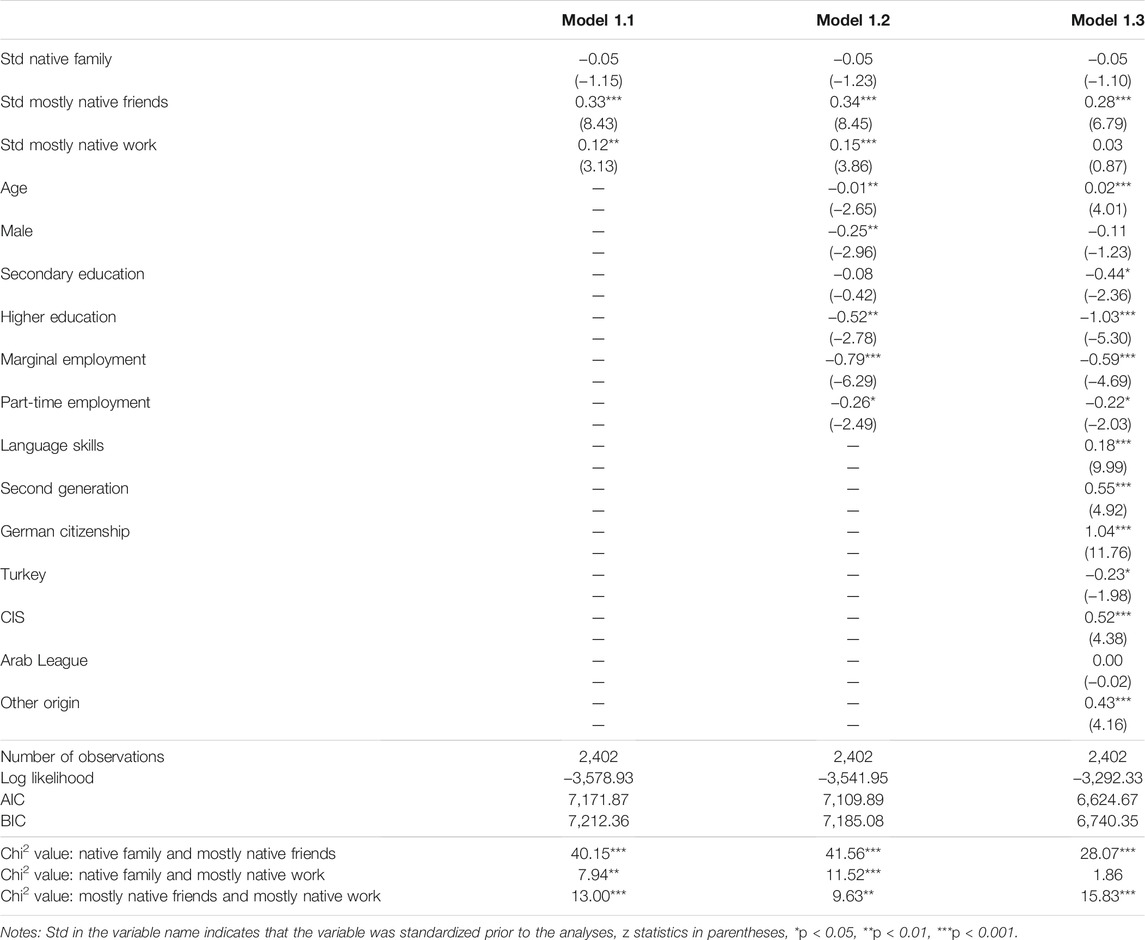 | | Model 1.1 | Model 1.2 | Model 1.3 |
|---|---|---|---|
| Std native family | −0.05 | −0.05 | −0.05 |
| | (−1.15) | (−1.23) | (−1.10) |
| Std mostly native friends | 0.33*** | 0.34*** | 0.28*** |
| | (8.43) | (8.45) | (6.79) |
| Std mostly native work | 0.12** | 0.15*** | 0.03 |
| | (3.13) | (3.86) | (0.87) |
| Age | — | −0.01** | 0.02*** |
| | — | (−2.65) | (4.01) |
| Male | — | −0.25** | −0.11 |
| | — | (−2.96) | (−1.23) |
| Secondary education | — | −0.08 | −0.44* |
| | — | (−0.42) | (−2.36) |
| Higher education | — | −0.52** | −1.03*** |
| | — | (−2.78) | (−5.30) |
| Marginal employment | — | −0.79*** | −0.59*** |
| | — | (−6.29) | (−4.69) |
| Part-time employment | — | −0.26* | −0.22* |
| | — | (−2.49) | (−2.03) |
| Language skills | — | — | 0.18*** |
| | — | — | (9.99) |
| Second generation | — | — | 0.55*** |
| | — | — | (4.92) |
| German citizenship | — | — | 1.04*** |
| | — | — | (11.76) |
| Turkey | — | — | −0.23* |
| | — | — | (−1.98) |
| CIS | — | — | 0.52*** |
| | — | — | (4.38) |
| Arab League | — | — | 0.00 |
| | — | — | (−0.02) |
| Other origin | — | — | 0.43*** |
| | — | — | (4.16) |
| Number of observations | 2,402 | 2,402 | 2,402 |
| Log likelihood | −3,578.93 | −3,541.95 | −3,292.33 |
| AIC | 7,171.87 | 7,109.89 | 6,624.67 |
| BIC | 7,212.36 | 7,185.08 | 6,740.35 |
| Chi$^2$ value: native family and mostly native friends | 40.15*** | 41.56*** | 28.07*** |
| Chi$^2$ value: native family and mostly native work | 7.94** | 11.52*** | 1.86 |
| Chi$^2$ value: mostly native friends and mostly native work | 13.00*** | 9.63** | 15.83*** |

Notes: Std in the variable name indicates that the variable was standardized prior to the analyses, z statistics in parentheses, *p < 0.05, **p < 0.01, ***p < 0.001.